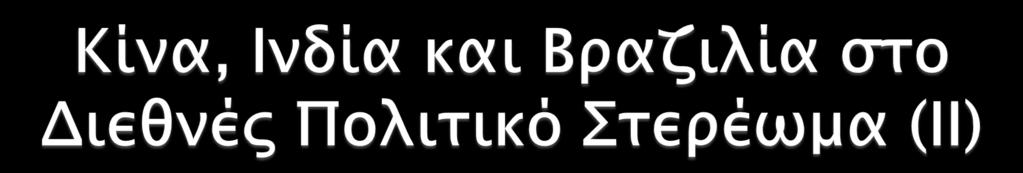 Κίνα, Ινδία και Βραζιλία στο Διεθνές Πολιτικό Στερέωμα (ΙΙ)